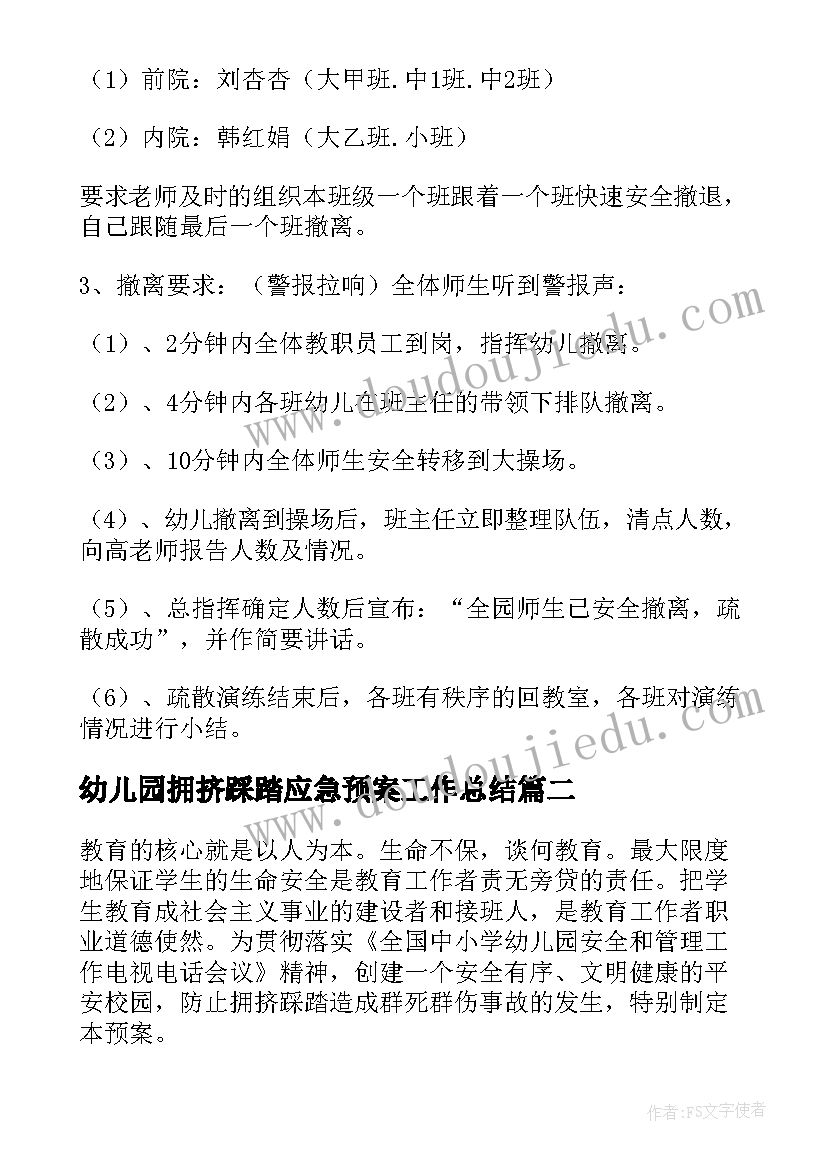 （1）前院：刘杏杏（大甲班.中1班.中2班）

（2）内院：韩红娟（大乙班.小班）

要求老师及时的组织本班级一个班跟着一个班快速安全撤退，自己跟随最后一个班撤离。

3、撤离要求：（警报拉响）全体师生听到警报声：

（1）、2分钟内全体教职员工到岗，指挥幼儿撤离。

（2）、4分钟内各班幼儿在班主任的带领下排队撤离。

（3）、10分钟内全体师生安全转移到大操场。

（4）、幼儿撤离到操场后，班主任立即整理队伍，清点人数，向高老师报告人数及情况。

（5）、总指挥确定人数后宣布：“全园师生已安全撤离，疏散成功”，并作简要讲话。

（6）、疏散演练结束后，各班有秩序的回教室，各班对演练情况进行小结。

幼儿园拥挤踩踏应急预案工作总结篇二

教育的核心就是以人为本。生命不保，谈何教育。最大限度地保证学生的生命安全是教育工作者责无旁贷的责任。把学生教育成社会主义事业的建设者和接班人，是教育工作者职业道德使然。为贯彻落实《全国中小学幼儿园安全和管理工作电视电话会议》精神，创建一个安全有序、文明健康的平安校园，防止拥挤踩踏造成群死群伤事故的发生，特别制定本预案。

www.doudoujiedu.com

www.doudoujiedu.com

作者：FS文字使者